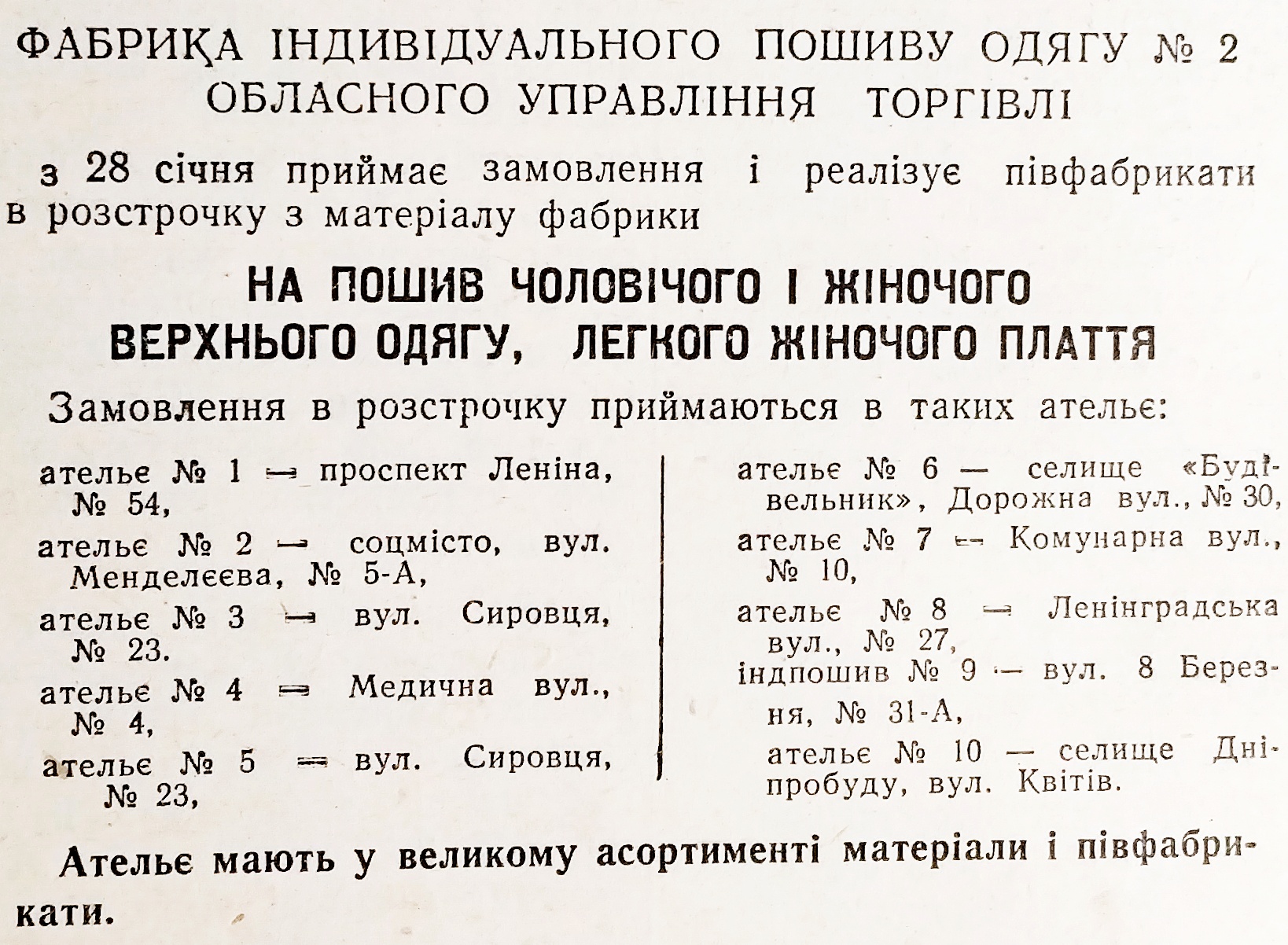 ФАБРИКА ІНДИВІДУАЛЬНОГО ПОШИВУ ОДЯГУ № 2 ОБЛАСНОГО УПРАВЛІННЯ ТОРГІВЛІ

з 28 січня приймає замовлення і реалізує півфабрикати в розстрочку з матеріалу фабрики

НА ПОШИВ ЧОЛОВІЧОГО І ЖІНОЧОГО ВЕРХНЬОГО ОДЯГУ, ЛЕГКОГО ЖІНОЧОГО ПЛАТТЯ

Замовлення в розстрочку приймаються в таких ательє:

ательє № 1 — проспект Леніна, № 54,

ательє № 2 — соцмісто, вул. Менделєєва, № 5-А,

ательє № 3 — вул. Сировця, № 23.

ательє № 4 — Медична вул., № 4,

ательє № 5 — вул. Сировця, № 23,

ательє № 6 — селище «Будівельник», Дорожна вул., № 30,

ательє № 7 — Комунарна вул., № 10,

ательє № 8 — Ленінградська вул., № 27,

індпошив № 9 — вул. 8 Березня, № 31-А,

ательє № 10 — селище Дніпробуду, вул. Квітів.

Ательє мають у великому асортименті матеріали і півфабрикати.